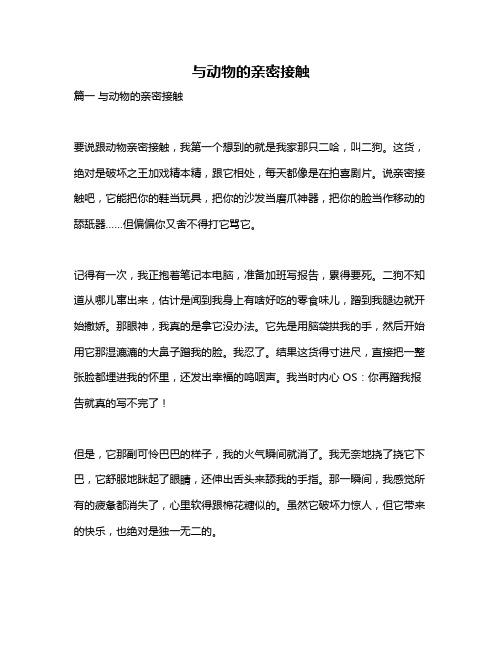 与动物的亲密接触

篇一 与动物的亲密接触

要说跟动物亲密接触，我第一个想到的就是我家那只二哈，叫二狗。这货，绝对是破坏之王加戏精本精，跟它相处，每天都像是在拍喜剧片。说亲密接触吧，它能把你的鞋当玩具，把你的沙发当磨爪神器，把你的脸当作移动的舔舐器……但偏偏你又舍不得打它骂它。

记得有一次，我正抱着笔记本电脑，准备加班写报告，累得要死。二狗不知道从哪儿窜出来，估计是闻到我身上有啥好吃的零食味儿，蹭到我腿边就开始撒娇。那眼神，我真的是拿它没办法。它先是用脑袋拱我的手，然后开始用它那湿漉漉的大鼻子蹭我的脸。我忍了。结果这货得寸进尺，直接把一整张脸都埋进我的怀里，还发出幸福的呜咽声。我当时内心 OS：你再蹭我报告就真的写不完了！

但是，它那副可怜巴巴的样子，我的火气瞬间就消了。我无奈地挠了挠它下巴，它舒服地眯起了眼睛，还伸出舌头来舔我的手指。那一瞬间，我感觉所有的疲惫都消失了，心里软得跟棉花糖似的。虽然它破坏力惊人，但它带来的快乐，也绝对是独一无二的。